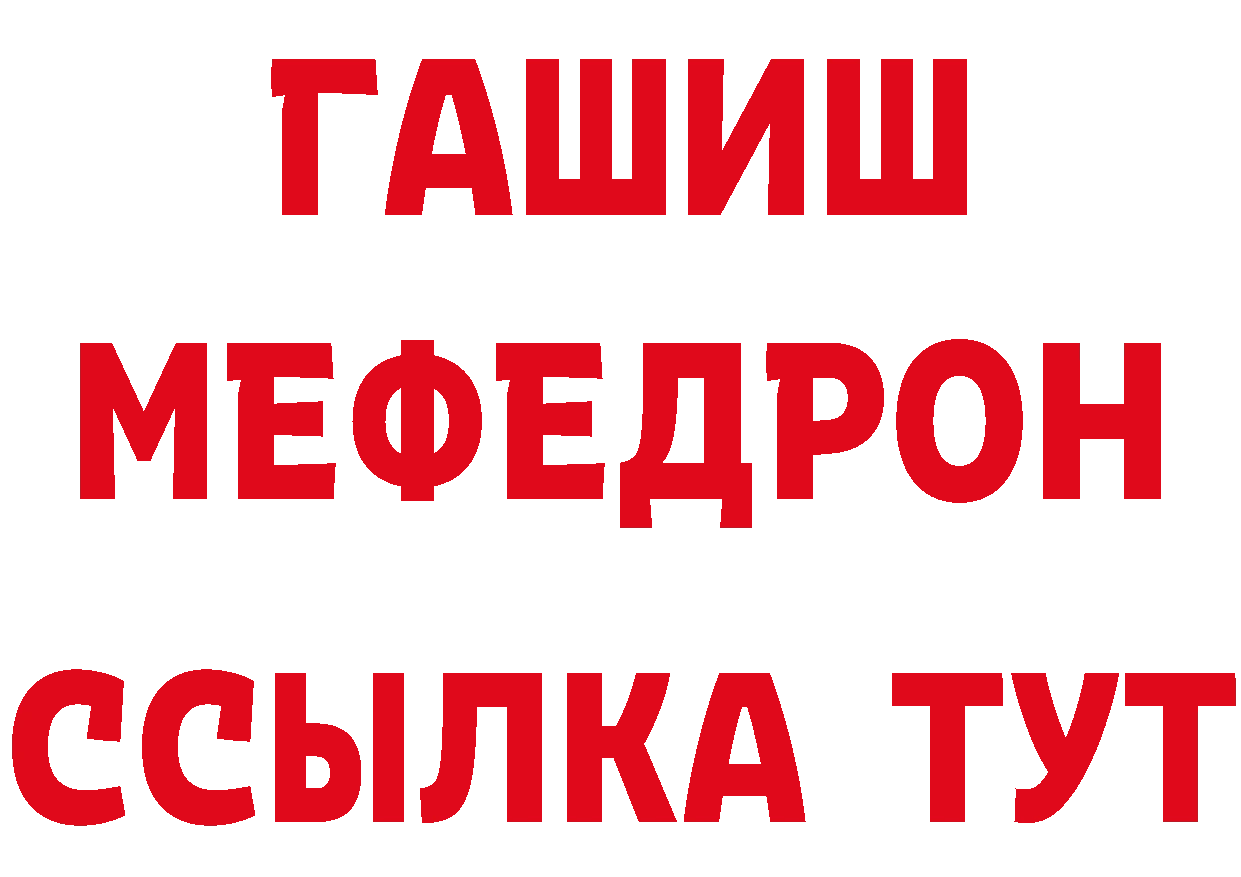 ГАШИШ
МЕФЕДРОН
ССЫЛКА ТУТ